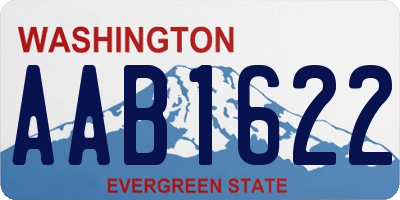 WASHINGTON

AAB1622

EVERGREEN STATE